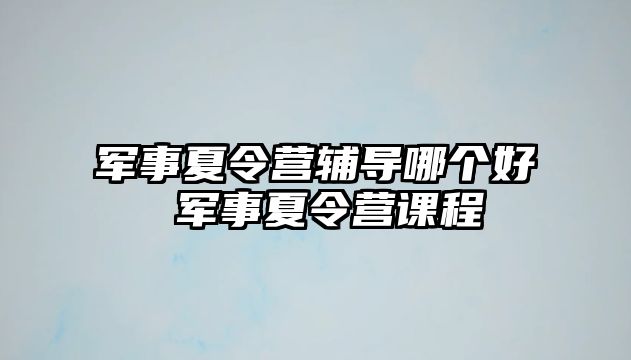 军事夏令营辅导哪个好
军事夏令营课程